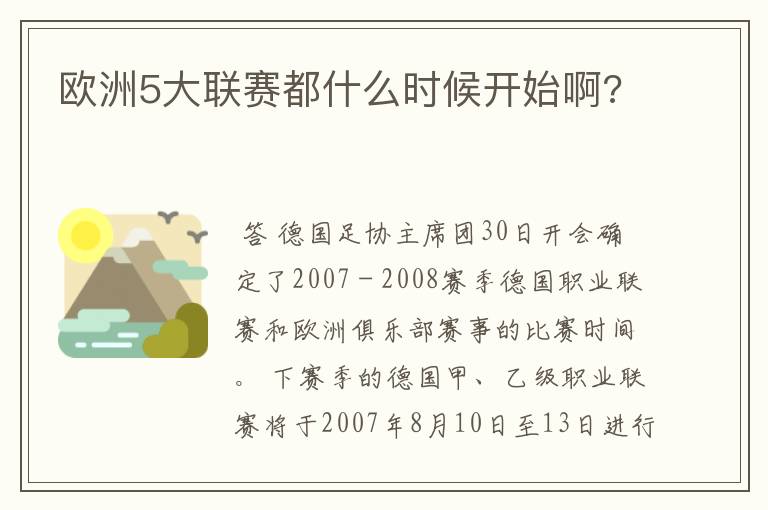 欧洲5大联赛都什么时候开始啊?

答 德国足协主席团30日开会确定了2007－2008赛季德国职业联赛和欧洲俱乐部赛事的比赛时间。 下赛季的德国甲、乙级职业联赛将于2007年8月10日至13日进行